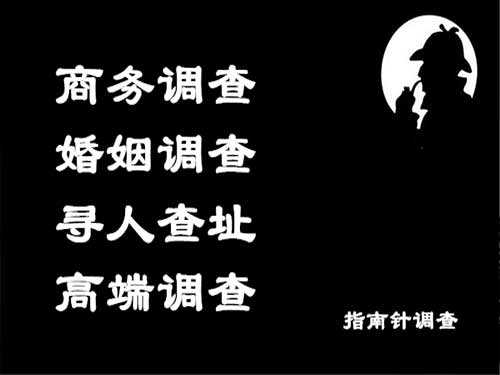 商务调查
婚姻调查
寻人查址
高端调查

指南针调查